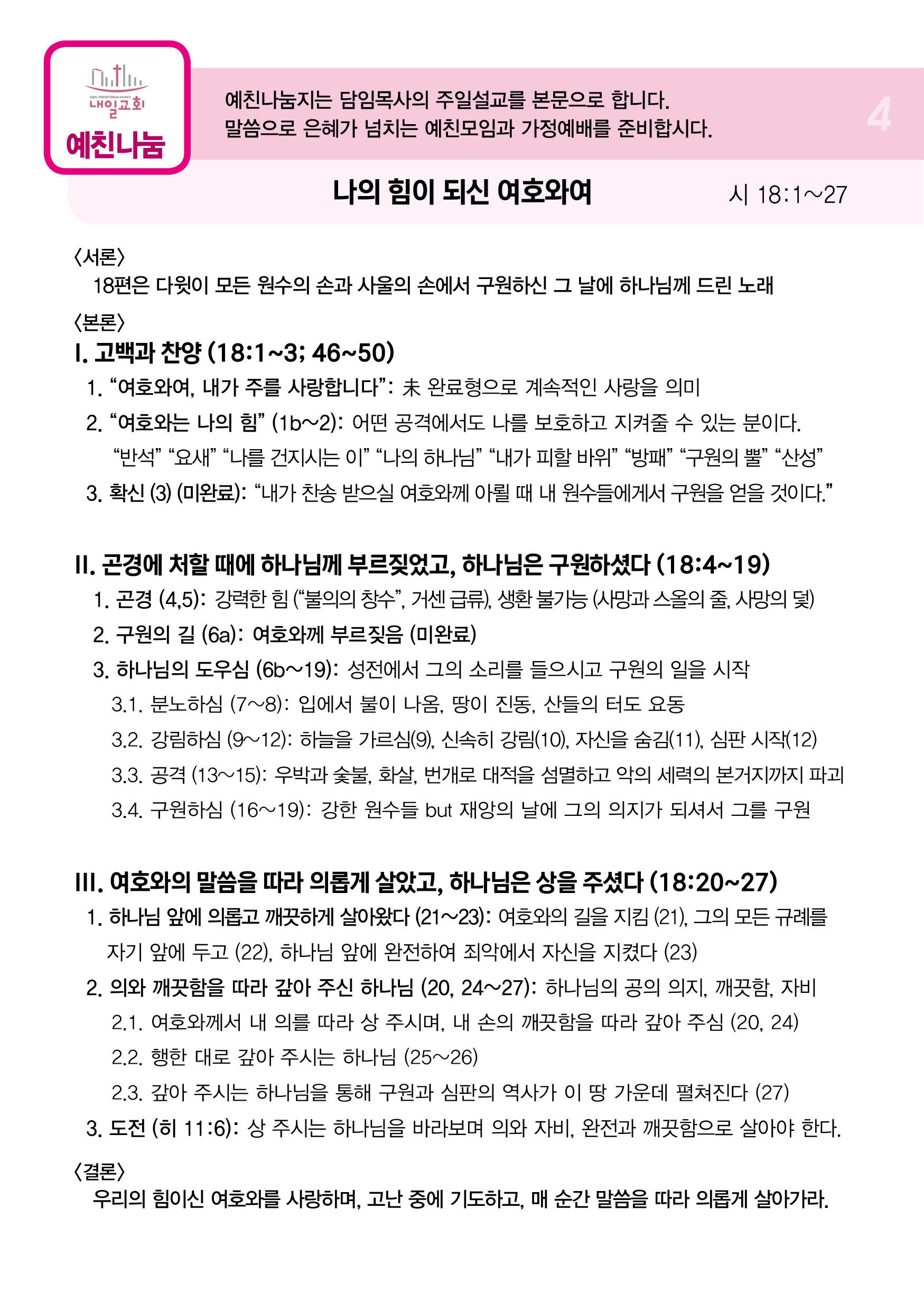 NAEIL PRESBYTERIAN CHURCH
내일교회
예친나눔

예친나눔지는 담임목사의 주일설교를 본문으로 합니다.
말씀으로 은혜가 넘치는 예친모임과 가정예배를 준비합시다.

4

나의 힘이 되신 여호와여

시 18:1～27

〈서론〉
18편은 다윗이 모든 원수의 손과 사울의 손에서 구원하신 그 날에 하나님께 드린 노래

〈본론〉
I. 고백과 찬양 (18:1~3; 46~50)
1. “여호와여, 내가 주를 사랑합니다”: 未 완료형으로 계속적인 사랑을 의미
2. “여호와는 나의 힘” (1b～2): 어떤 공격에서도 나를 보호하고 지켜줄 수 있는 분이다.
“반석” “요새” “나를 건지시는 이” “나의 하나님” “내가 피할 바위” “방패” “구원의 뿔” “산성”
3. 확신 (3) (미완료): “내가 찬송 받으실 여호와께 아뢸 때 내 원수들에게서 구원을 얻을 것이다.”

II. 곤경에 처할 때에 하나님께 부르짖었고, 하나님은 구원하셨다 (18:4~19)
1. 곤경 (4,5): 강력한 힘 (“불의의 창수”, 거센 급류), 생환 불가능 (사망과 스올의 줄, 사망의 덫)
2. 구원의 길 (6a): 여호와께 부르짖음 (미완료)
3. 하나님의 도우심 (6b～19): 성전에서 그의 소리를 들으시고 구원의 일을 시작
3.1. 분노하심 (7～8): 입에서 불이 나옴, 땅이 진동, 산들의 터도 요동
3.2. 강림하심 (9～12): 하늘을 가르심(9), 신속히 강림(10), 자신을 숨김(11), 심판 시작(12)
3.3. 공격 (13～15): 우박과 숯불, 화살, 번개로 대적을 섬멸하고 악의 세력의 본거지까지 파괴
3.4. 구원하심 (16～19): 강한 원수들 but 재앙의 날에 그의 의지가 되셔서 그를 구원

III. 여호와의 말씀을 따라 의롭게 살았고, 하나님은 상을 주셨다 (18:20~27)
1. 하나님 앞에 의롭고 깨끗하게 살아왔다 (21～23): 여호와의 길을 지킴 (21), 그의 모든 규례를 자기 앞에 두고 (22), 하나님 앞에 완전하여 죄악에서 자신을 지켰다 (23)
2. 의와 깨끗함을 따라 갚아 주신 하나님 (20, 24～27): 하나님의 공의 의지, 깨끗함, 자비
2.1. 여호와께서 내 의를 따라 상 주시며, 내 손의 깨끗함을 따라 갚아 주심 (20, 24)
2.2. 행한 대로 갚아 주시는 하나님 (25～26)
2.3. 갚아 주시는 하나님을 통해 구원과 심판의 역사가 이 땅 가운데 펼쳐진다 (27)
3. 도전 (히 11:6): 상 주시는 하나님을 바라보며 의와 자비, 완전과 깨끗함으로 살아야 한다.

〈결론〉
우리의 힘이신 여호와를 사랑하며, 고난 중에 기도하고, 매 순간 말씀을 따라 의롭게 살아가라.